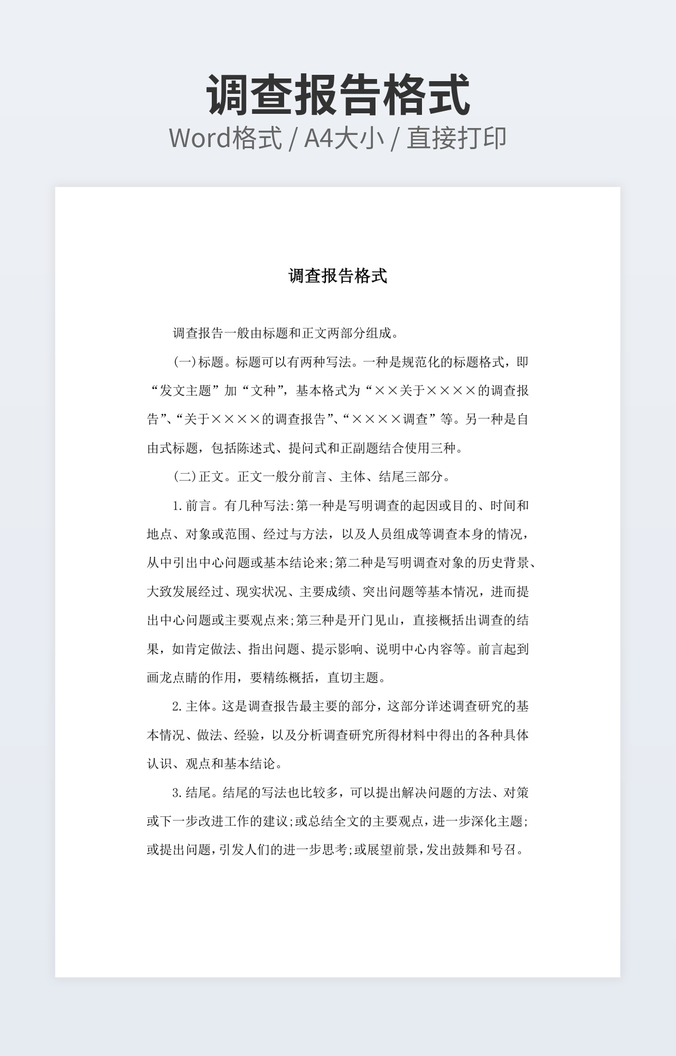 调查报告格式
Word格式 / A4大小 / 直接打印

调查报告格式

调查报告一般由标题和正文两部分组成。

(一)标题。标题可以有两种写法。一种是规范化的标题格式，即“发文主题”加“文种”，基本格式为“××关于××××的调查报告”、“关于××××的调查报告”、“××××调查”等。另一种是自由式标题，包括陈述式、提问式和正副题结合使用三种。

(二)正文。正文一般分前言、主体、结尾三部分。

1.前言。有几种写法:第一种是写明调查的起因或目的、时间和地点、对象或范围、经过与方法，以及人员组成等调查本身的情况，从中引出中心问题或基本结论来;第二种是写明调查对象的历史背景、大致发展经过、现实状况、主要成绩、突出问题等基本情况，进而提出中心问题或主要观点来;第三种是开门见山，直接概括出调查的结果，如肯定做法、指出问题、提示影响、说明中心内容等。前言起到画龙点睛的作用，要精练概括，直切主题。

2.主体。这是调查报告最主要的部分，这部分详述调查研究的基本情况、做法、经验，以及分析调查研究所得材料中得出的各种具体认识、观点和基本结论。

3.结尾。结尾的写法也比较多，可以提出解决问题的方法、对策或下一步改进工作的建议;或总结全文的主要观点，进一步深化主题;或提出问题，引发人们的进一步思考;或展望前景，发出鼓舞和号召。